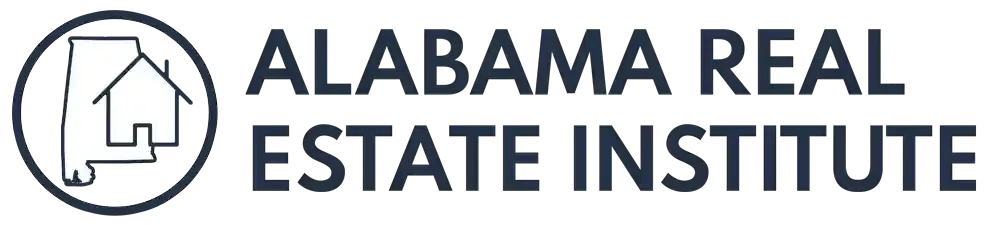 ALABAMA REAL
ESTATE INSTITUTE